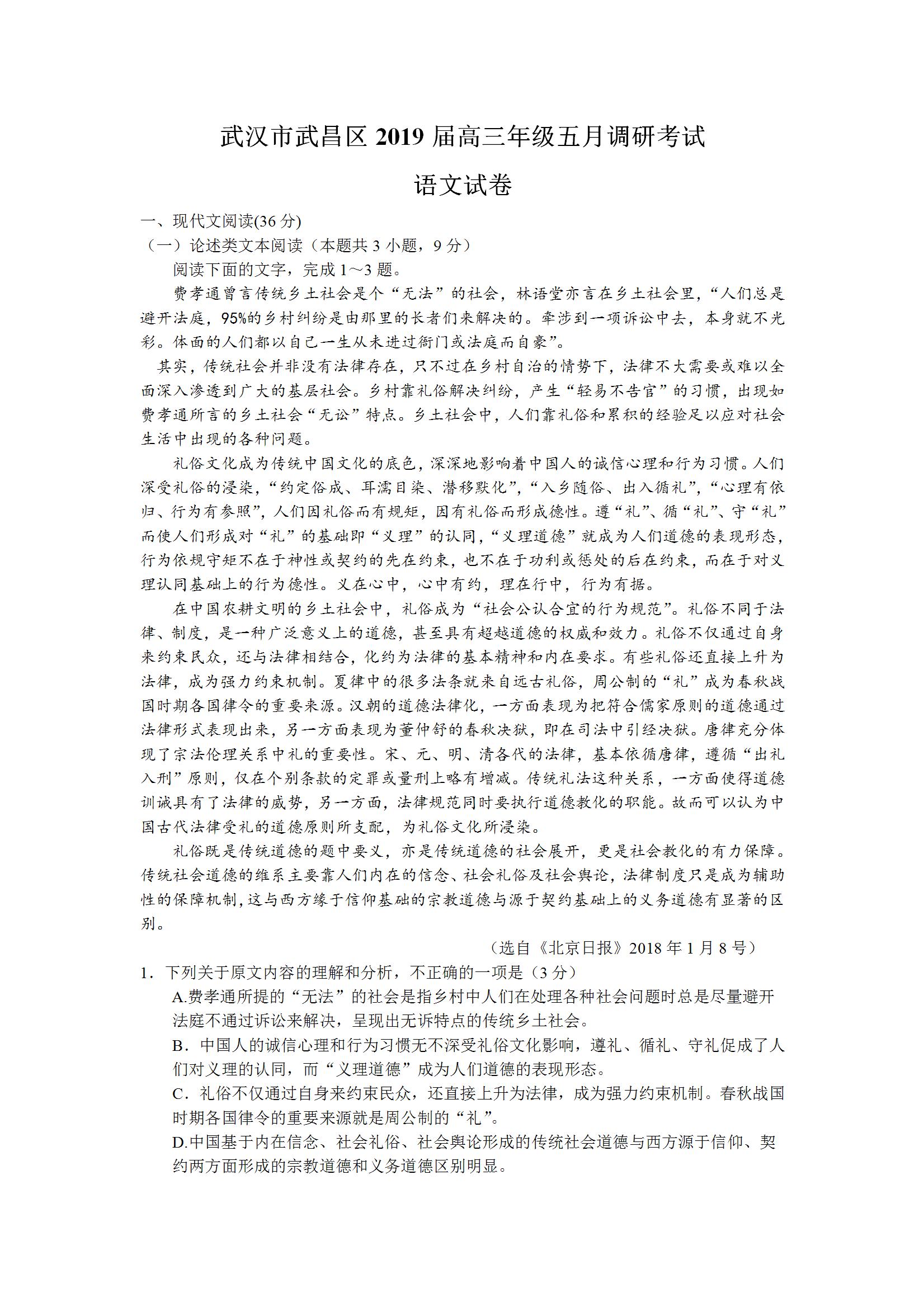 武汉市武昌区 2019 届高三年级五月调研考试

语文试卷

一、现代文阅读(36 分)

（一）论述类文本阅读（本题共 3 小题，9 分）

阅读下面的文字，完成 1～3 题。

费孝通曾言传统乡土社会是个“无法”的社会，林语堂亦言在乡土社会里，“人们总是避开法庭，95%的乡村纠纷是由那里的长者们来解决的。牵涉到一项诉讼中去，本身就不光彩。体面的人们都以自己一生从未进过衙门或法庭而自豪”。

其实，传统社会并非没有法律存在，只不过在乡村自治的情势下，法律不大需要或难以全面深入渗透到广大的基层社会。乡村靠礼俗解决纠纷，产生“轻易不告官”的习惯，出现如费孝通所言的乡土社会“无讼”特点。乡土社会中，人们靠礼俗和累积的经验足以应对社会生活中出现的各种问题。

礼俗文化成为传统中国文化的底色，深深地影响着中国人的诚信心理和行为习惯。人们深受礼俗的浸染，“约定俗成、耳濡目染、潜移默化”，“入乡随俗、出入循礼”，“心理有依归、行为有参照”，人们因礼俗而有规矩，因有礼俗而形成德性。遵“礼”、循“礼”、守“礼”而使人们形成对“礼”的基础即“义理”的认同，“义理道德”就成为人们道德的表现形态，行为依规守矩不在于神性或契约的先在约束，也不在于功利或惩处的后在约束，而在于对义理认同基础上的行为德性。义在心中，心中有约，理在行中，行为有据。

在中国农耕文明的乡土社会中，礼俗成为“社会公认合宜的行为规范”。礼俗不同于法律、制度，是一种广泛意义上的道德，甚至具有超越道德的权威和效力。礼俗不仅通过自身来约束民众，还与法律相结合，化约为法律的基本精神和内在要求。有些礼俗还直接上升为法律，成为强力约束机制。夏律中的很多法条就来自远古礼俗，周公制的“礼”成为春秋战国时期各国律令的重要来源。汉朝的道德法律化，一方面表现为把符合儒家原则的道德通过法律形式表现出来，另一方面表现为董仲舒的春秋决狱，即在司法中引经决狱。唐律充分体现了宗法伦理关系中礼的重要性。宋、元、明、清各代的法律，基本依循唐律，遵循“出礼入刑”原则，仅在个别条款的定罪或量刑上略有增减。传统礼法这种关系，一方面使得道德训诫具有了法律的威势，另一方面，法律规范同时要执行道德教化的职能。故而可以认为中国古代法律受礼的道德原则所支配，为礼俗文化所浸染。

礼俗既是传统道德的题中要义，亦是传统道德的社会展开，更是社会教化的有力保障。传统社会道德的维系主要靠人们内在的信念、社会礼俗及社会舆论，法律制度只是成为辅助性的保障机制，这与西方缘于信仰基础的宗教道德与源于契约基础上的义务道德有显著的区别。

（选自《北京日报》2018 年 1 月 8 号）

1．下列关于原文内容的理解和分析，不正确的一项是（3 分）

A.费孝通所提的“无法”的社会是指乡村中人们在处理各种社会问题时总是尽量避开法庭不通过诉讼来解决，呈现出无诉特点的传统乡土社会。

B．中国人的诚信心理和行为习惯无不深受礼俗文化影响，遵礼、循礼、守礼促成了人们对义理的认同，而“义理道德”成为人们道德的表现形态。

C．礼俗不仅通过自身来约束民众，还直接上升为法律，成为强力约束机制。春秋战国时期各国律令的重要来源就是周公制的“礼”。

D.中国基于内在信念、社会礼俗、社会舆论形成的传统社会道德与西方源于信仰、契约两方面形成的宗教道德和义务道德区别明显。